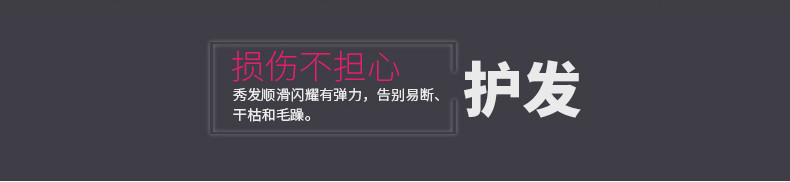 损伤不担心
秀发顺滑闪耀有弹力，告别易断、干枯和毛躁。

护发